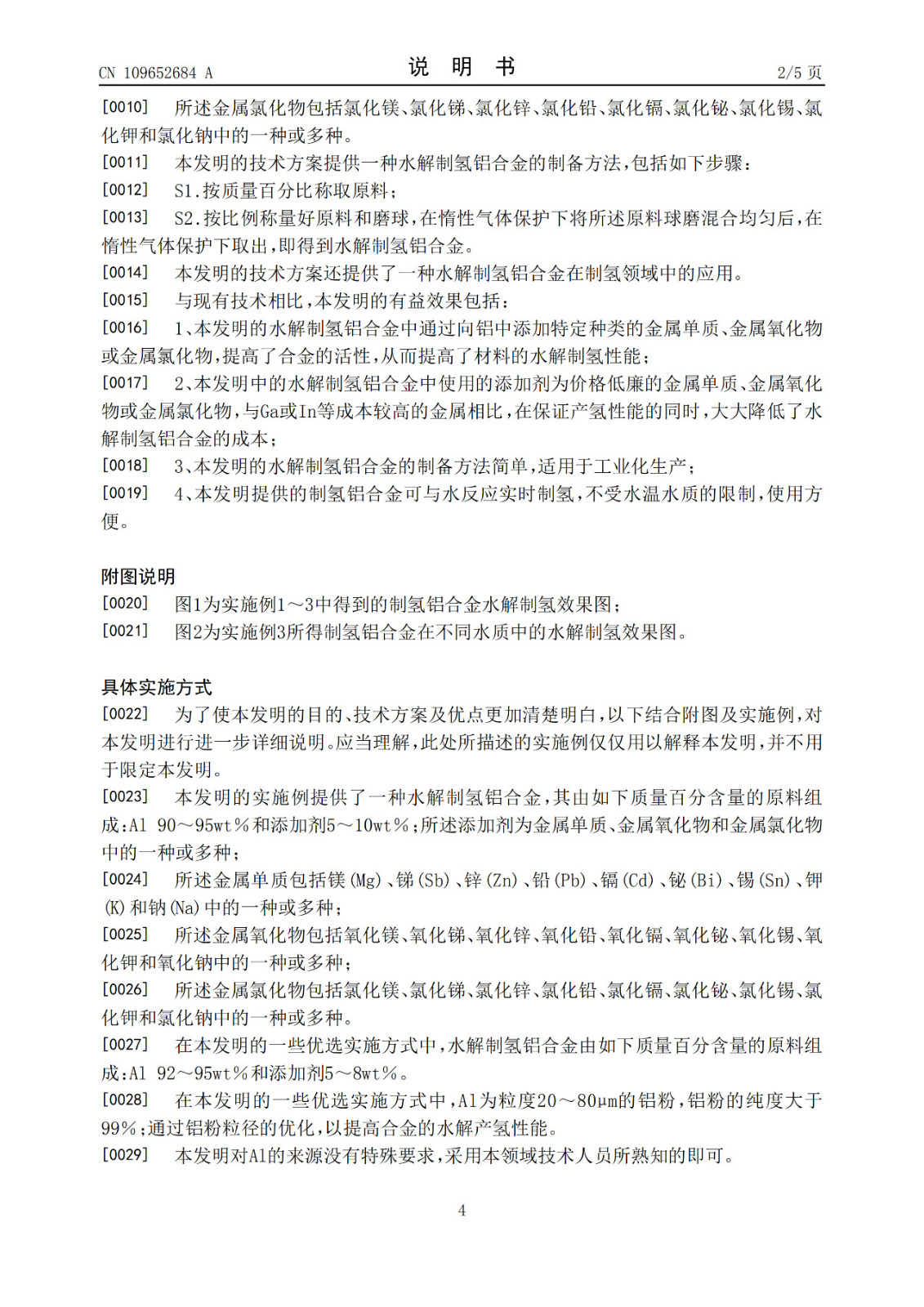 CN 109652684 A

说 明 书

2/5 页

[0010] 所述金属氯化物包括氯化镁、氯化锑、氯化锌、氯化铅、氯化镉、氯化铋、氯化锡、氯化钾和氯化钠中的一种或多种。

[0011] 本发明的技术方案提供一种水解制氢铝合金的制备方法，包括如下步骤：

[0012] S1.按质量百分比称取原料；

[0013] S2.按比例称量好原料和磨球，在惰性气体保护下将所述原料球磨混合均匀后，在惰性气体保护下取出，即得到水解制氢铝合金。

[0014] 本发明的技术方案还提供了一种水解制氢铝合金在制氢领域中的应用。

[0015] 与现有技术相比，本发明的有益效果包括：

[0016] 1、本发明的水解制氢铝合金中通过向铝中添加特定种类的金属单质、金属氧化物或金属氯化物，提高了合金的活性，从而提高了材料的水解制氢性能；

[0017] 2、本发明中的水解制氢铝合金中使用的添加剂为价格低廉的金属单质、金属氧化物或金属氯化物，与Ga或In等成本较高的金属相比，在保证产氢性能的同时，大大降低了水解制氢铝合金的成本；

[0018] 3、本发明的水解制氢铝合金的制备方法简单，适用于工业化生产；

[0019] 4、本发明提供的制氢铝合金可与水反应实时制氢，不受水温水质的限制，使用方便。

附图说明

[0020] 图1为实施例1～3中得到的制氢铝合金水解制氢效果图；

[0021] 图2为实施例3所得制氢铝合金在不同水质中的水解制氢效果图。

具体实施方式

[0022] 为了使本发明的目的、技术方案及优点更加清楚明白，以下结合附图及实施例，对本发明进行进一步详细说明。应当理解，此处所描述的实施例仅仅用以解释本发明，并不用于限定本发明。

[0023] 本发明的实施例提供了一种水解制氢铝合金，其由如下质量百分含量的原料组成：Al 90～95wt％和添加剂5～10wt％；所述添加剂为金属单质、金属氧化物和金属氯化物中的一种或多种；

[0024] 所述金属单质包括镁(Mg)、锑(Sb)、锌(Zn)、铅(Pb)、镉(Cd)、铋(Bi)、锡(Sn)、钾(K)和钠(Na)中的一种或多种；

[0025] 所述金属氧化物包括氧化镁、氧化锑、氧化锌、氧化铅、氧化镉、氧化铋、氧化锡、氧化钾和氧化钠中的一种或多种；

[0026] 所述金属氯化物包括氯化镁、氯化锑、氯化锌、氯化铅、氯化镉、氯化铋、氯化锡、氯化钾和氯化钠中的一种或多种。

[0027] 在本发明的一些优选实施方式中，水解制氢铝合金由如下质量百分含量的原料组成：Al 92～95wt％和添加剂5～8wt％。

[0028] 在本发明的一些优选实施方式中，Al为粒度20～80μm的铝粉，铝粉的纯度大于99％；通过铝粉粒径的优化，以提高合金的水解产氢性能。

[0029] 本发明对Al的来源没有特殊要求，采用本领域技术人员所熟知的即可。

4